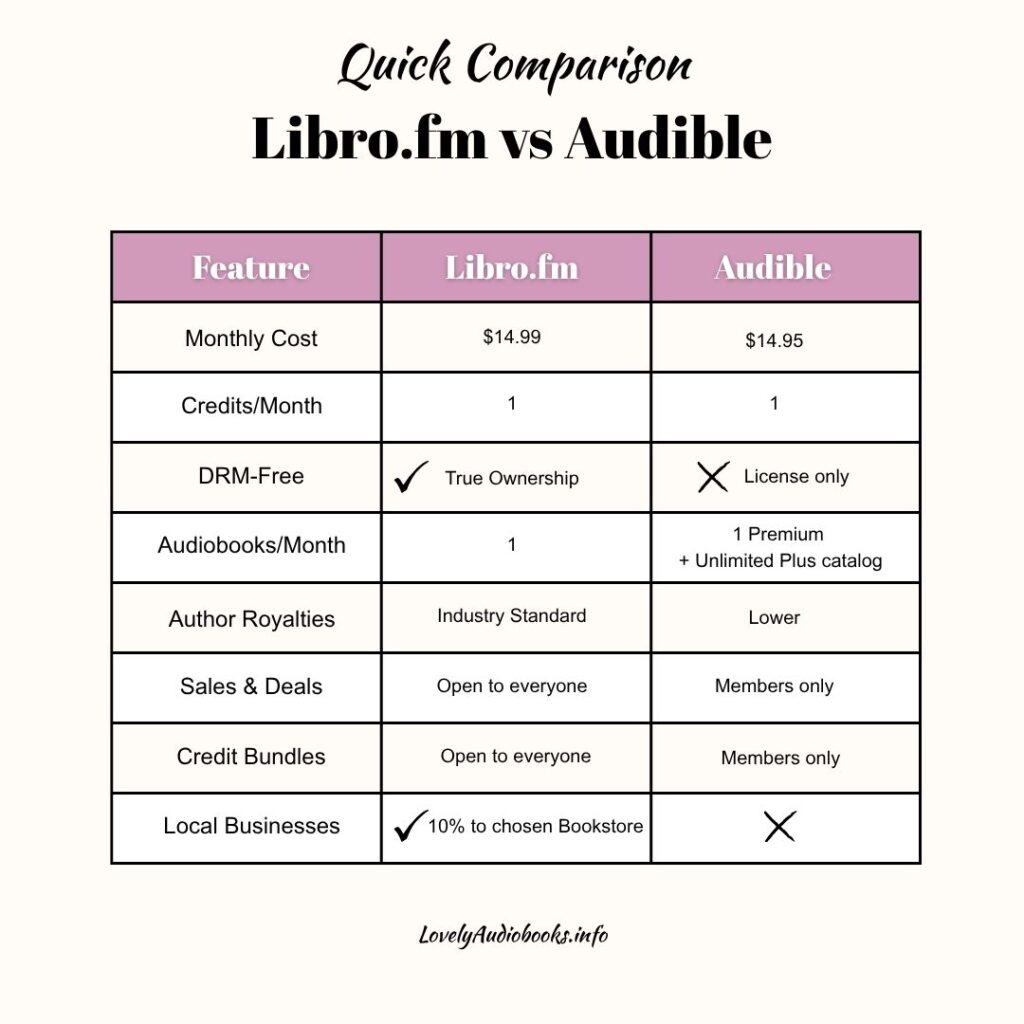 Quick Comparison

Libro.fm vs Audible

| Feature | Libro.fm | Audible |
|---|---|---|
| Monthly Cost | \$14.99 | \$14.95 |
| Credits/Month | 1 | 1 |
| DRM-Free | ✓ True Ownership | ✗ License only |
| Audiobooks/Month | 1 | 1 Premium + Unlimited Plus catalog |
| Author Royalties | Industry Standard | Lower |
| Sales & Deals | Open to everyone | Members only |
| Credit Bundles | Open to everyone | Members only |
| Local Businesses | ✓ 10% to chosen Bookstore | ✗ |

LovelyAudiobooks.info